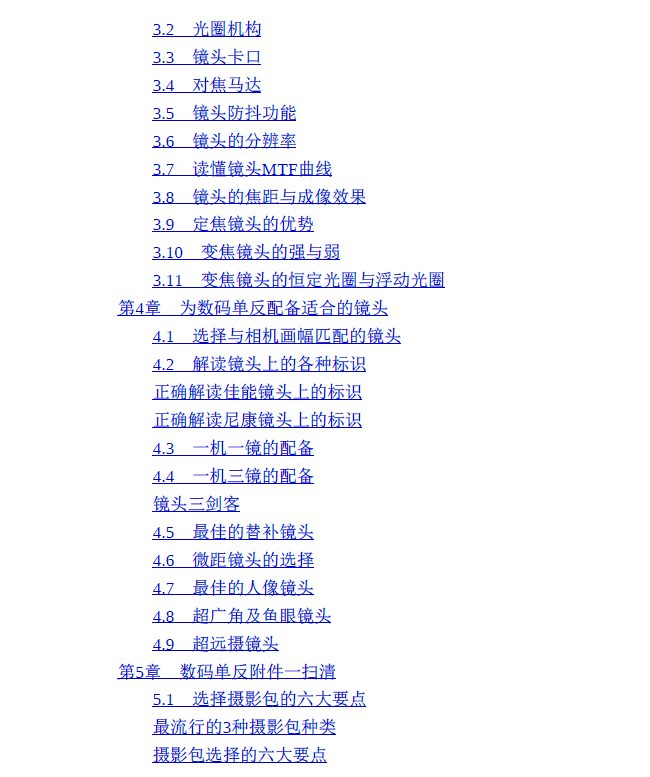 3.2　光圈机构
3.3　镜头卡口
3.4　对焦马达
3.5　镜头防抖功能
3.6　镜头的分辨率
3.7　读懂镜头MTF曲线
3.8　镜头的焦距与成像效果
3.9　定焦镜头的优势
3.10　变焦镜头的强与弱
3.11　变焦镜头的恒定光圈与浮动光圈
第4章　为数码单反配备适合的镜头
4.1　选择与相机画幅匹配的镜头
4.2　解读镜头上的各种标识
正确解读佳能镜头上的标识
正确解读尼康镜头上的标识
4.3　一机一镜的配备
4.4　一机三镜的配备
镜头三剑客
4.5　最佳的替补镜头
4.6　微距镜头的选择
4.7　最佳的人像镜头
4.8　超广角及鱼眼镜头
4.9　超远摄镜头
第5章　数码单反附件一扫清
5.1　选择摄影包的六大要点
最流行的3种摄影包种类
摄影包选择的六大要点